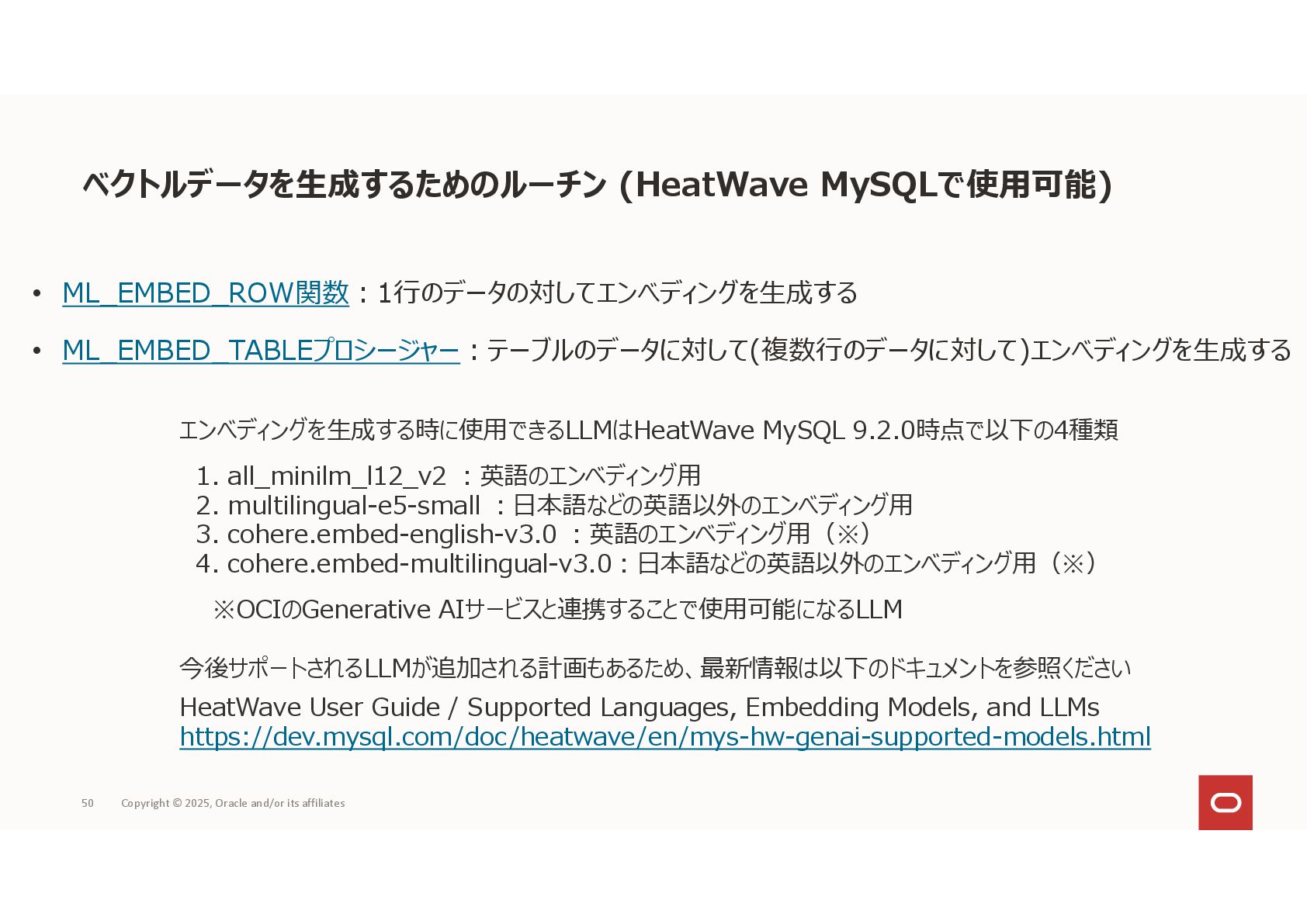 ベクトルデータを生成するためのルーチン (HeatWave MySQLで使用可能)

• ML_EMBED_ROW関数：1行のデータの対してエンベディングを生成する

• ML_EMBED_TABLEプロシージャー：テーブルのデータに対して(複数行のデータに対して)エンベディングを生成する

エンベディングを生成する時に使用できるLLMはHeatWave MySQL 9.2.0時点で以下の4種類

1. all_minilm_l12_v2 ：英語のエンベディング用
2. multilingual-e5-small ：日本語などの英語以外のエンベディング用
3. cohere.embed-english-v3.0 ：英語のエンベディング用（※）
4. cohere.embed-multilingual-v3.0：日本語などの英語以外のエンベディング用（※）

※OCIのGenerative AIサービスと連携することで使用可能になるLLM

今後サポートされるLLMが追加される計画もあるため、最新情報は以下のドキュメントを参照ください
HeatWave User Guide / Supported Languages, Embedding Models, and LLMs
https://dev.mysql.com/doc/heatwave/en/mys-hw-genai-supported-models.html

50 Copyright © 2025, Oracle and/or its affiliates